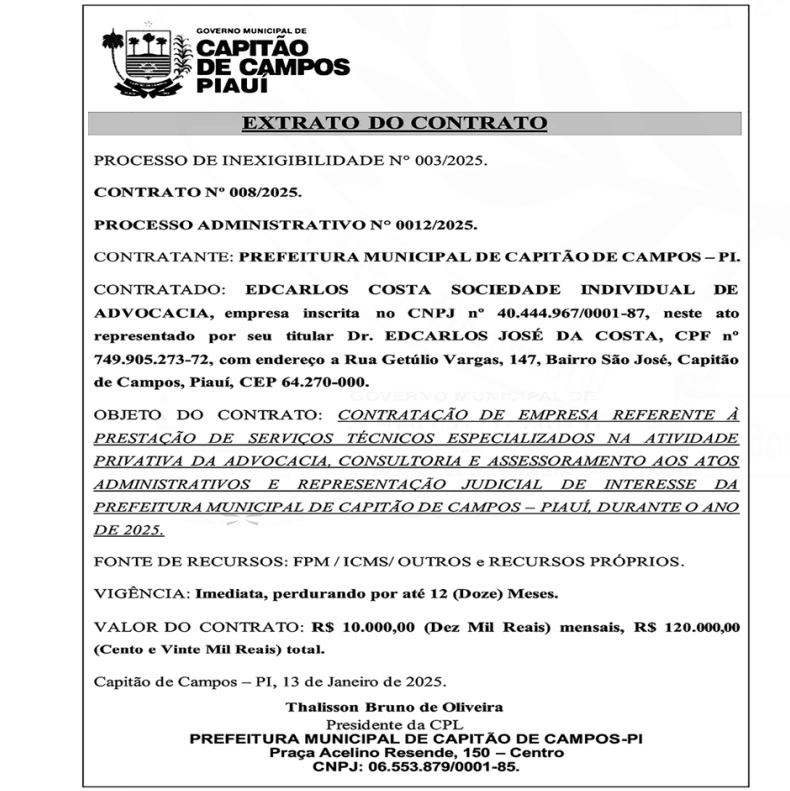 GOVERNO MUNICIPAL DE
CAPITÃO
DE CAMPOS
PIAUÍ

EXTRATO DO CONTRATO

PROCESSO DE INEXIGIBILIDADE N° 003/2025.

CONTRATO Nº 008/2025.

PROCESSO ADMINISTRATIVO N° 0012/2025.

CONTRATANTE: PREFEITURA MUNICIPAL DE CAPITÃO DE CAMPOS – PI.

CONTRATADO: EDCARLOS COSTA SOCIEDADE INDIVIDUAL DE ADVOCACIA, empresa inscrita no CNPJ nº 40.444.967/0001-87, neste ato representado por seu titular Dr. EDCARLOS JOSÉ DA COSTA, CPF nº 749.905.273-72, com endereço a Rua Getúlio Vargas, 147, Bairro São José, Capitão de Campos, Piauí, CEP 64.270-000.

OBJETO DO CONTRATO: CONTRATAÇÃO DE EMPRESA REFERENTE À PRESTAÇÃO DE SERVIÇOS TÉCNICOS ESPECIALIZADOS NA ATIVIDADE PRIVATIVA DA ADVOCACIA, CONSULTORIA E ASSESSORAMENTO AOS ATOS ADMINISTRATIVOS E REPRESENTAÇÃO JUDICIAL DE INTERESSE DA PREFEITURA MUNICIPAL DE CAPITÃO DE CAMPOS – PIAUÍ, DURANTE O ANO DE 2025.

FONTE DE RECURSOS: FPM / ICMS/ OUTROS e RECURSOS PRÓPRIOS.

VIGÊNCIA: Imediata, perdurando por até 12 (Doze) Meses.

VALOR DO CONTRATO: R$ 10.000,00 (Dez Mil Reais) mensais, R$ 120.000,00 (Cento e Vinte Mil Reais) total.

Capitão de Campos – PI, 13 de Janeiro de 2025.

Thalisson Bruno de Oliveira
Presidente da CPL
PREFEITURA MUNICIPAL DE CAPITÃO DE CAMPOS-PI
Praça Acelino Resende, 150 – Centro
CNPJ: 06.553.879/0001-85.